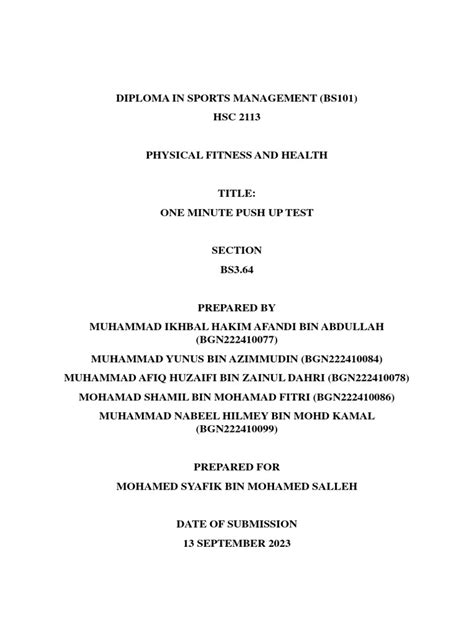 DIPLOMA IN SPORTS MANAGEMENT (BS101)
HSC 2113

PHYSICAL FITNESS AND HEALTH

TITLE:
ONE MINUTE PUSH UP TEST

SECTION
BS3.64

PREPARED BY
MUHAMMAD IKHBAL HAKIM AFANDI BIN ABDULLAH (BGN222410077)
MUHAMMAD YUNUS BIN AZIMMUDIN (BGN222410084)
MUHAMMAD AFIQ HUZAIFI BIN ZAINUL DAHRI (BGN222410078)
MOHAMAD SHAMIL BIN MOHAMAD FITRI (BGN222410086)
MUHAMMAD NABEEL HILMEY BIN MOHD KAMAL (BGN222410099)

PREPARED FOR
MOHAMED SYAFIK BIN MOHAMED SALLEH

DATE OF SUBMISSION
13 SEPTEMBER 2023